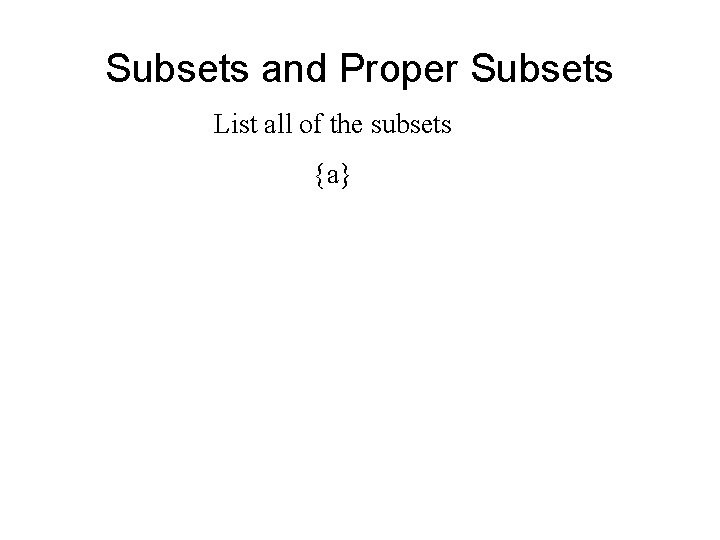 Subsets and Proper Subsets

List all of the subsets

$\{a\}$